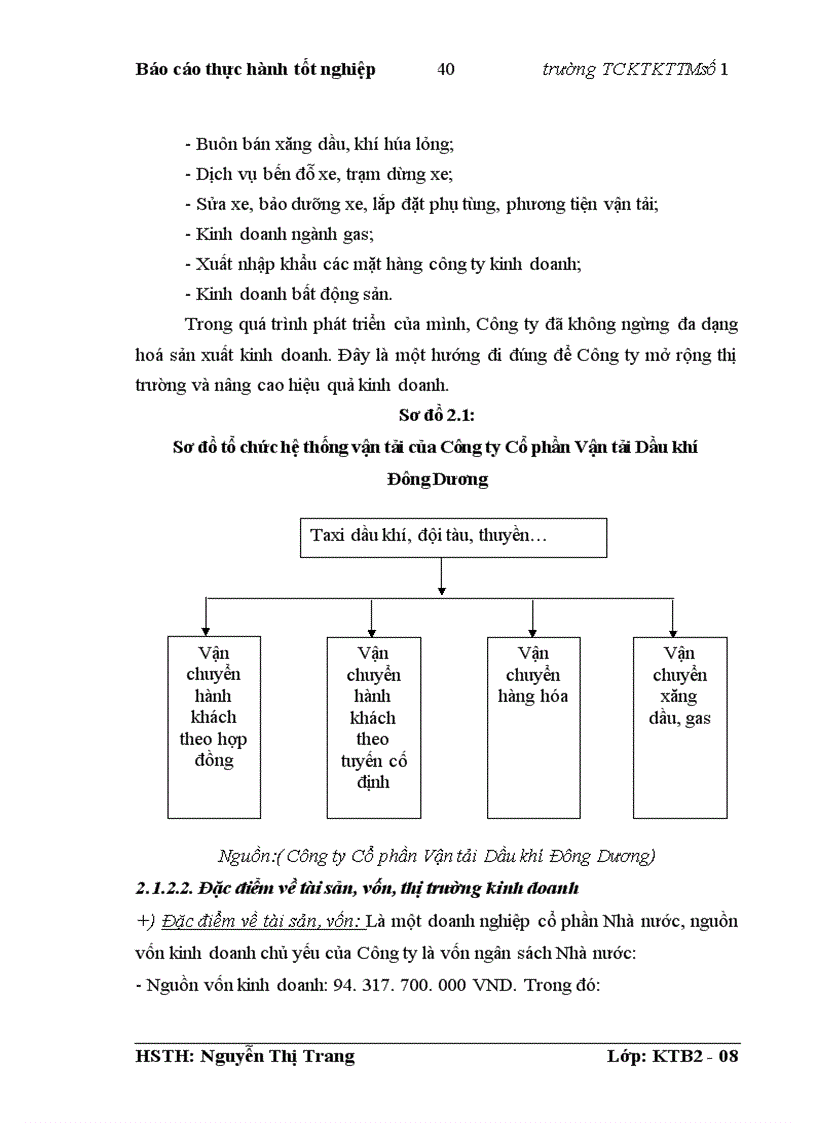 Báo cáo thực hành tốt nghiệp 40 trường TCKTKTTMsố 1

- Buôn bán xăng dầu, khí húa lỏng;
- Dịch vụ bến đỗ xe, trạm dừng xe;
- Sửa xe, bảo dưỡng xe, lắp đặt phụ tùng, phương tiện vận tải;
- Kinh doanh ngành gas;
- Xuất nhập khẩu các mặt hàng công ty kinh doanh;
- Kinh doanh bất động sản.

Trong quá trình phát triển của mình, Công ty đã không ngừng đa dạng hoá sản xuất kinh doanh. Đây là một hướng đi đúng để Công ty mở rộng thị trường và nâng cao hiệu quả kinh doanh.

Sơ đồ 2.1:
Sơ đồ tổ chức hệ thống vận tải của Công ty Cổ phần Vận tải Dầu khí Đông Dương

Taxi dầu khí, đội tàu, thuyền…

Vận chuyển hành khách theo hợp đồng

Vận chuyển hành khách theo tuyến cố định

Vận chuyển hàng hóa

Vận chuyển xăng dầu, gas

Nguồn:( Công ty Cổ phần Vận tải Dầu khí Đông Dương)

2.1.2.2. Đặc điểm về tài sản, vốn, thị trường kinh doanh

+) Đặc điểm về tài sản, vốn: Là một doanh nghiệp cổ phần Nhà nước, nguồn vốn kinh doanh chủ yếu của Công ty là vốn ngân sách Nhà nước:
- Nguồn vốn kinh doanh: 94. 317. 700. 000 VND. Trong đó:

HSTH: Nguyễn Thị Trang Lớp: KTB2 - 08